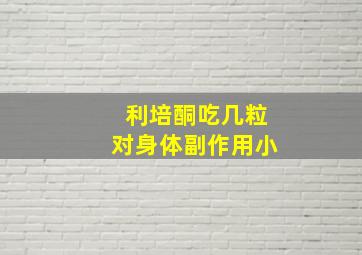 利培酮吃几粒
对身体副作用小